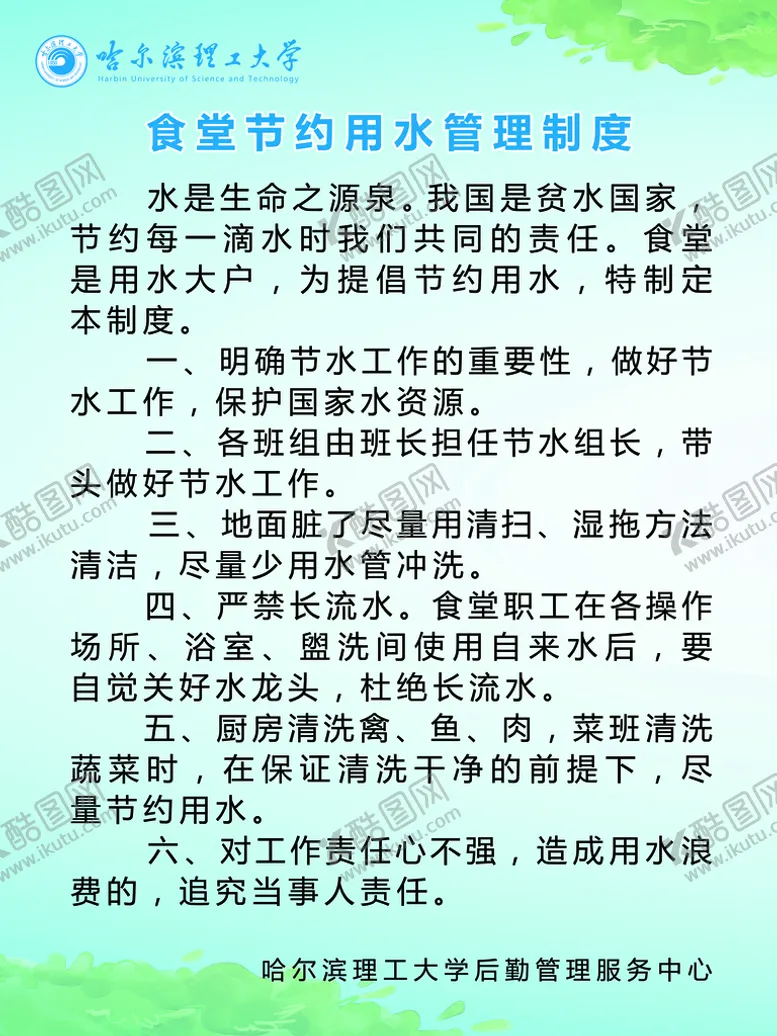 哈尔滨理工大学
Harbin University of Science and Technology

食堂节约用水管理制度

水是生命之源泉。我国是贫水国家，节约每一滴水时我们共同的责任。食堂是用水大户，为提倡节约用水，特制定本制度。

一、明确节水工作的重要性，做好节水工作，保护国家水资源。

二、各班组由班长担任节水组长，带头做好节水工作。

三、地面脏了尽量用清扫、湿拖方法清洁，尽量少用水管冲洗。

四、严禁长流水。食堂职工在各操作场所、浴室、盥洗间使用自来水后，要自觉关好水龙头，杜绝长流水。

五、厨房清洗禽、鱼、肉，菜班清洗蔬菜时，在保证清洗干净的前提下，尽量节约用水。

六、对工作责任心不强，造成用水浪费的，追究当事人责任。

哈尔滨理工大学后勤管理服务中心

酷图网 www.ikutu.com